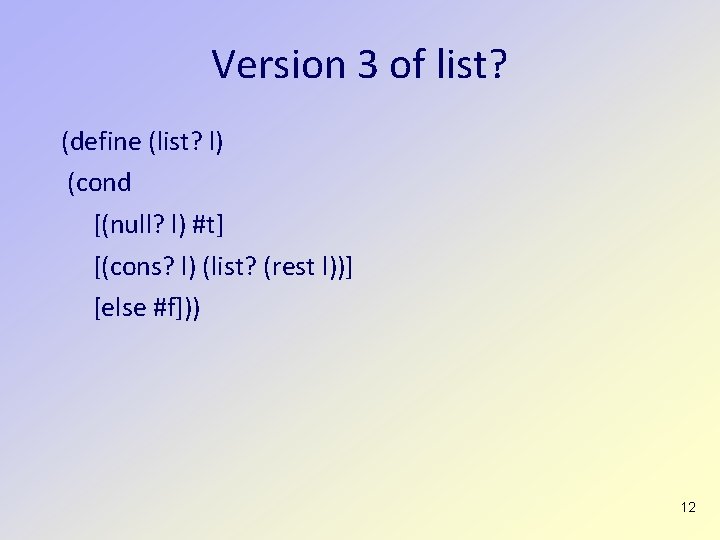 Version 3 of list?

(define (list? l)
 (cond
   [(null? l) #t]
   [(cons? l) (list? (rest l))]
   [else #f]))

12